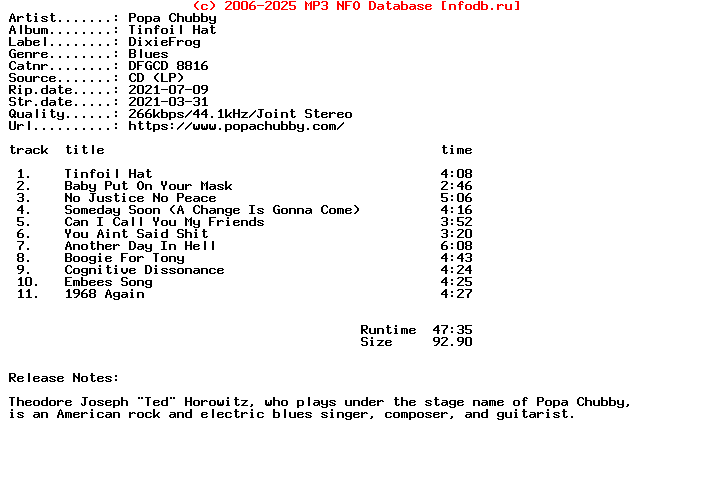 (c) 2006-2025 MP3 NFO Database [nfodb.ru]
Artist.......: Popa Chubby
Album........: Tinfoil Hat
Label........: DixieFrog
Genre........: Blues
Catnr........: DFGCD 8816
Source.......: CD (LP)
Rip.date.....: 2021-07-09
Str.date.....: 2021-03-31
Quality......: 266kbps/44.1kHz/Joint Stereo
Url..........: https://www.popachubby.com/

| track | title | time |
|---|---|---|
| 1. | Tinfoil Hat | 4:08 |
| 2. | Baby Put On Your Mask | 2:46 |
| 3. | No Justice No Peace | 5:06 |
| 4. | Someday Soon (A Change Is Gonna Come) | 4:16 |
| 5. | Can I Call You My Friends | 3:52 |
| 6. | You Aint Said Shit | 3:20 |
| 7. | Another Day In Hell | 6:08 |
| 8. | Boogie For Tony | 4:43 |
| 9. | Cognitive Dissonance | 4:24 |
| 10. | Embees Song | 4:25 |
| 11. | 1968 Again | 4:27 |

Runtime 47:35
Size 92.90

Release Notes:

Theodore Joseph "Ted" Horowitz, who plays under the stage name of Popa Chubby, is an American rock and electric blues singer, composer, and guitarist.